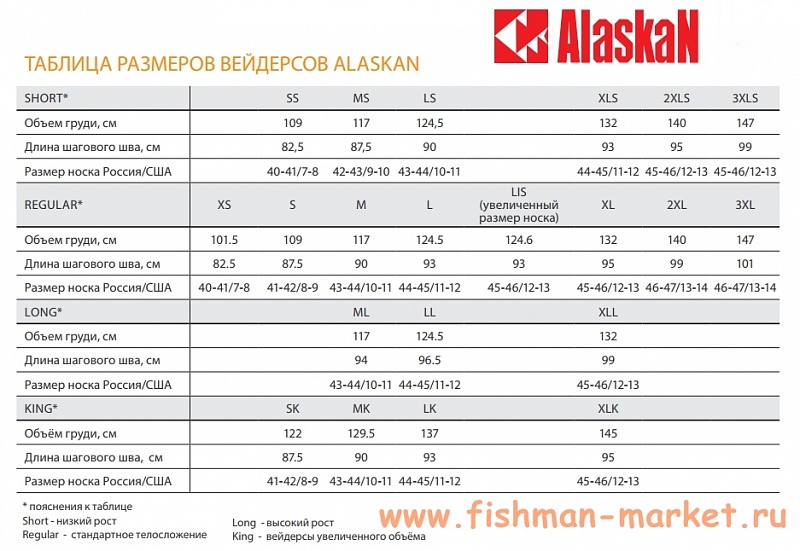 AlaskaN

ТАБЛИЦА РАЗМЕРОВ ВЕЙДЕРСОВ ALASKAN

| SHORT* | | SS | MS | LS | | XLS | 2XLS | 3XLS |
|---|---|---|---|---|---|---|---|---|
| Объем груди, см | | 109 | 117 | 124,5 | | 132 | 140 | 147 |
| Длина шагового шва, см | | 82,5 | 87,5 | 90 | | 93 | 95 | 99 |
| Размер носка Россия/США | | 40-41/7-8 | 42-43/9-10 | 43-44/10-11 | | 44-45/11-12 | 45-46/12-13 | 45-46/12-13 |
| REGULAR* | XS | S | M | L | LIS (увеличенный размер носка) | XL | 2XL | 3XL |
| Объем груди, см | 101.5 | 109 | 117 | 124.5 | 124.6 | 132 | 140 | 147 |
| Длина шагового шва, см | 82.5 | 87.5 | 90 | 93 | 93 | 95 | 99 | 101 |
| Размер носка Россия/США | 40-41/7-8 | 41-42/8-9 | 43-44/10-11 | 44-45/11-12 | 45-46/12-13 | 45-46/12-13 | 46-47/13-14 | 46-47/13-14 |
| LONG* | | | ML | LL | | XLL | | |
| Объем груди, см | | | 117 | 124.5 | | 132 | | |
| Длина шагового шва, см | | | 94 | 96.5 | | 99 | | |
| Размер носка Россия/США | | | 43-44/10-11 | 44-45/11-12 | | 45-46/12-13 | | |
| KING* | | SK | MK | LK | | XLK | | |
| Объём груди, см | | 122 | 129.5 | 137 | | 145 | | |
| Длина шагового шва, см | | 87.5 | 90 | 93 | | 95 | | |
| Размер носка Россия/США | | 41-42/8-9 | 43-44/10-11 | 44-45/11-12 | | 45-46/12-13 | | |

* пояснения к таблице
Short - низкий рост
Regular - стандартное телосложение

Long - высокий рост
King - вейдерсы увеличенного объёма

www.fishman-market.ru